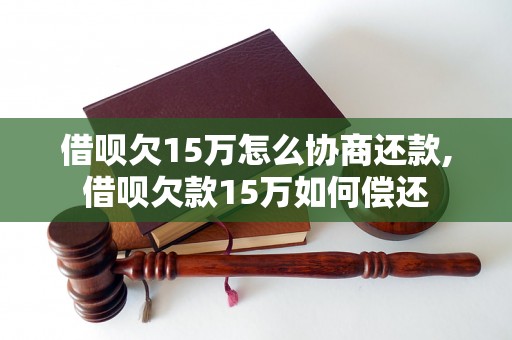 借呗欠15万怎么协商还款,
借呗欠款15万如何偿还